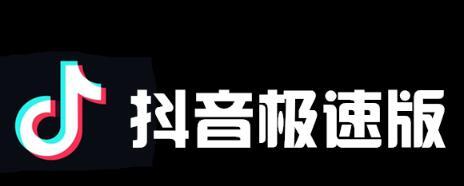 抖音极速版